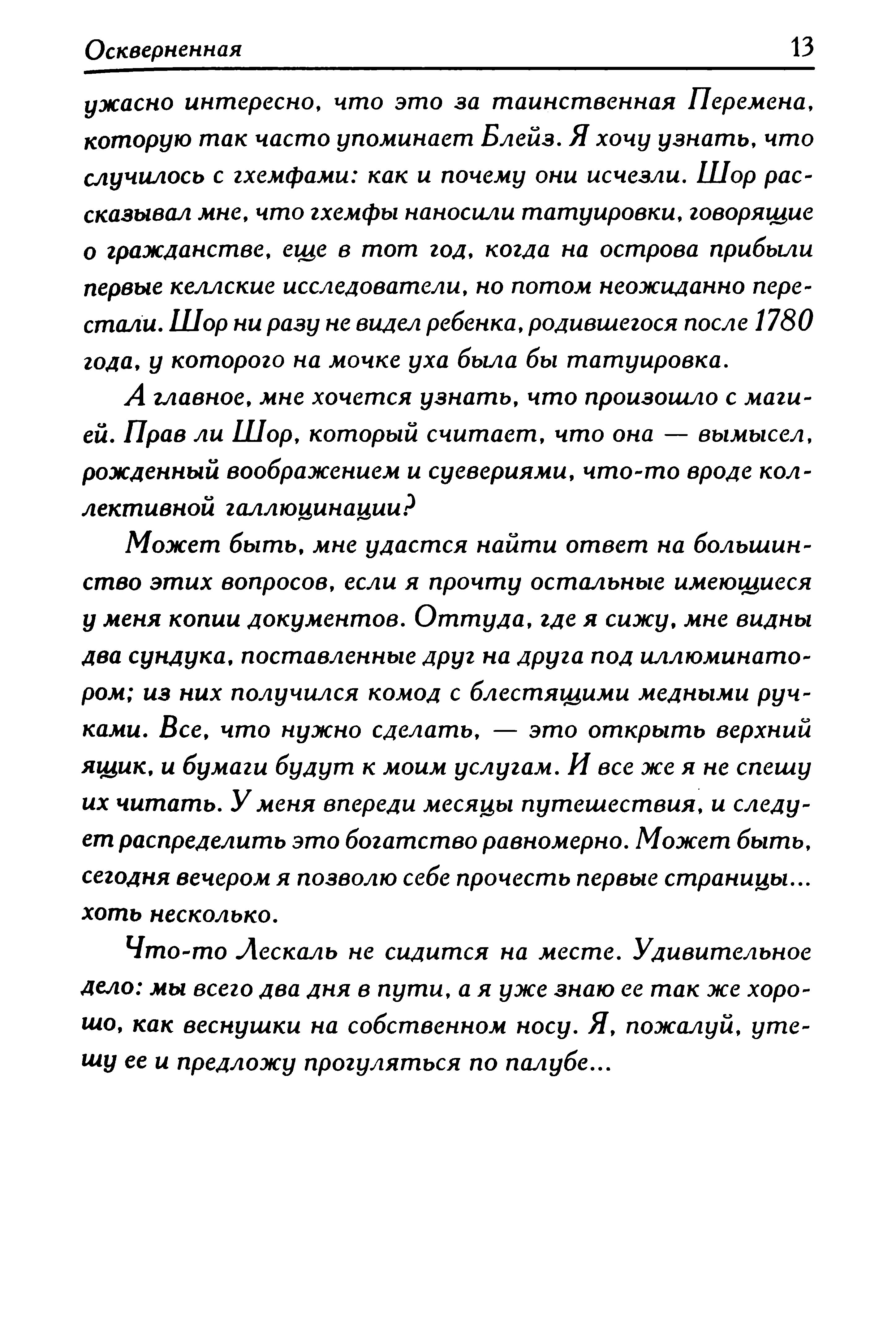 Оскверненная 13

ужасно интересно, что это за таинственная Перемена, которую так часто упоминает Блейз. Я хочу узнать, что случилось с гхемфами: как и почему они исчезли. Шор рассказывал мне, что гхемфы наносили татуировки, говорящие о гражданстве, еще в тот год, когда на острова прибыли первые келлские исследователи, но потом неожиданно перестали. Шор ни разу не видел ребенка, родившегося после 1780 года, у которого на мочке уха была бы татуировка.

А главное, мне хочется узнать, что произошло с магией. Прав ли Шор, который считает, что она — вымысел, рожденный воображением и суевериями, что-то вроде коллективной галлюцинации?

Может быть, мне удастся найти ответ на большинство этих вопросов, если я прочту остальные имеющиеся у меня копии документов. Оттуда, где я сижу, мне видны два сундука, поставленные друг на друга под иллюминатором; из них получился комод с блестящими медными ручками. Все, что нужно сделать, — это открыть верхний ящик, и бумаги будут к моим услугам. И все же я не спешу их читать. У меня впереди месяцы путешествия, и следует распределить это богатство равномерно. Может быть, сегодня вечером я позволю себе прочесть первые страницы... хоть несколько.

Что-то Лескаль не сидится на месте. Удивительное дело: мы всего два дня в пути, а я уже знаю ее так же хорошо, как веснушки на собственном носу. Я, пожалуй, утешу ее и предложу прогуляться по палубе...